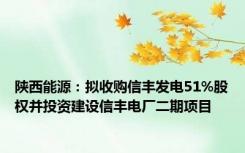 陕西能源：拟收购信丰发电51%股权并投资建设信丰电厂二期项目